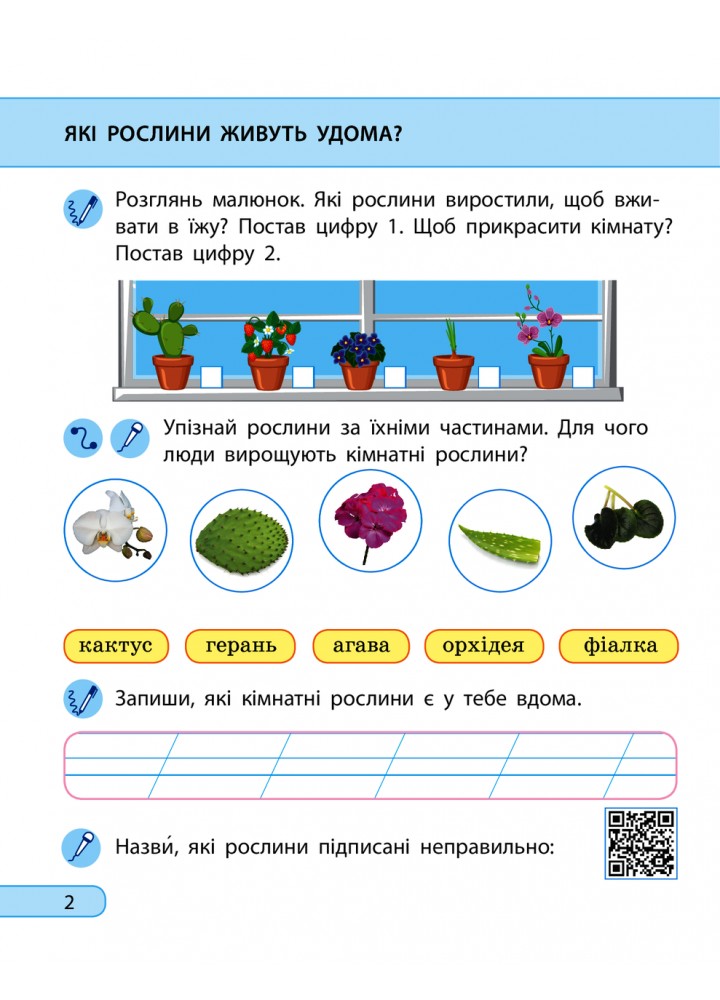 ЯКІ РОСЛИНИ ЖИВУТЬ УДОМА?

Розглянь малюнок. Які рослини виростили, щоб вживати в їжу? Постав цифру 1. Щоб прикрасити кімнату? Постав цифру 2.

Упізнай рослини за їхніми частинами. Для чого люди вирощують кімнатні рослини?

кактус
герань
агава
орхідея
фіалка

Запиши, які кімнатні рослини є у тебе вдома.

Назви́, які рослини підписані неправильно:

2